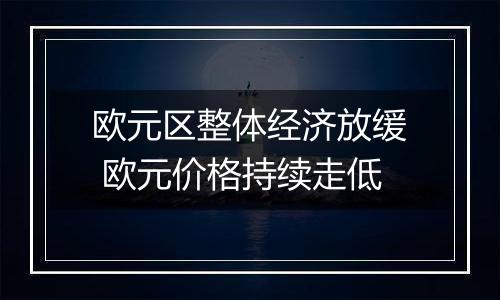 欧元区整体经济放缓
欧元价格持续走低